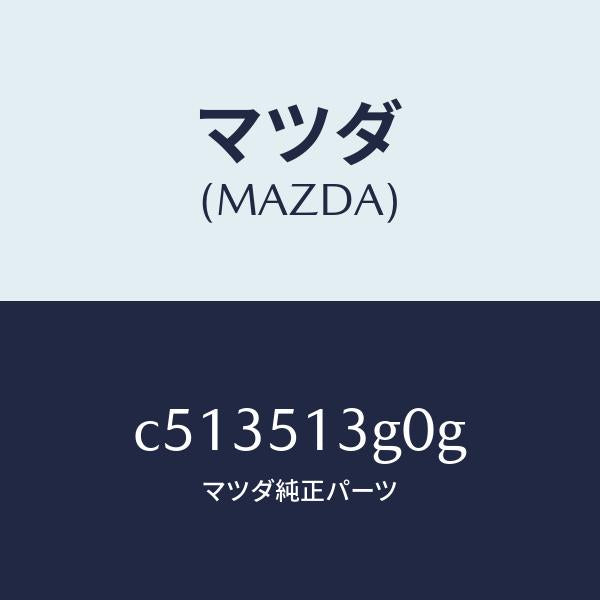 マツダ
(MAZDA)

c513513g0g
マツダ純正パーツ